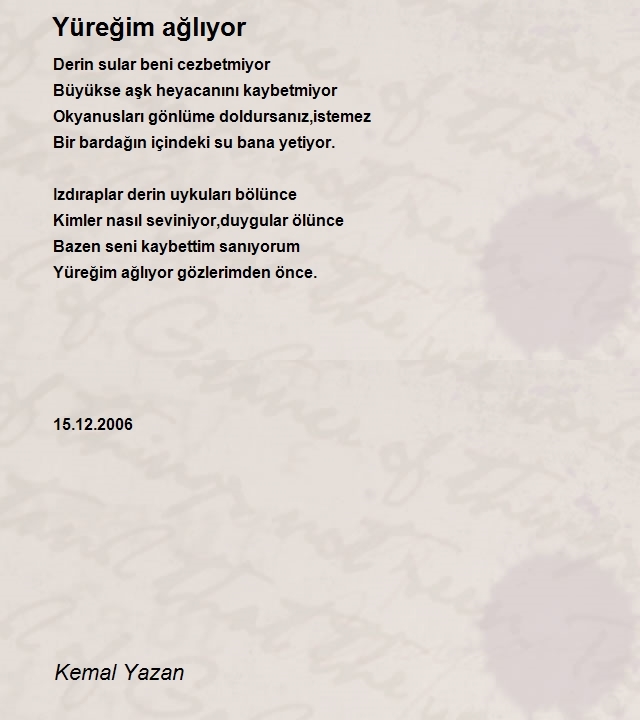 Yüreğim ağlıyor

Derin sular beni cezbetmiyor
Büyükse aşk heyacanını kaybetmiyor
Okyanusları gönlüme doldursanız,istemez
Bir bardağın içindeki su bana yetiyor.

Izdıraplar derin uykuları bölünce
Kimler nasıl seviniyor,duygular ölünce
Bazen seni kaybettim sanıyorum
Yüreğim ağlıyor gözlerimden önce.

15.12.2006

Kemal Yazan